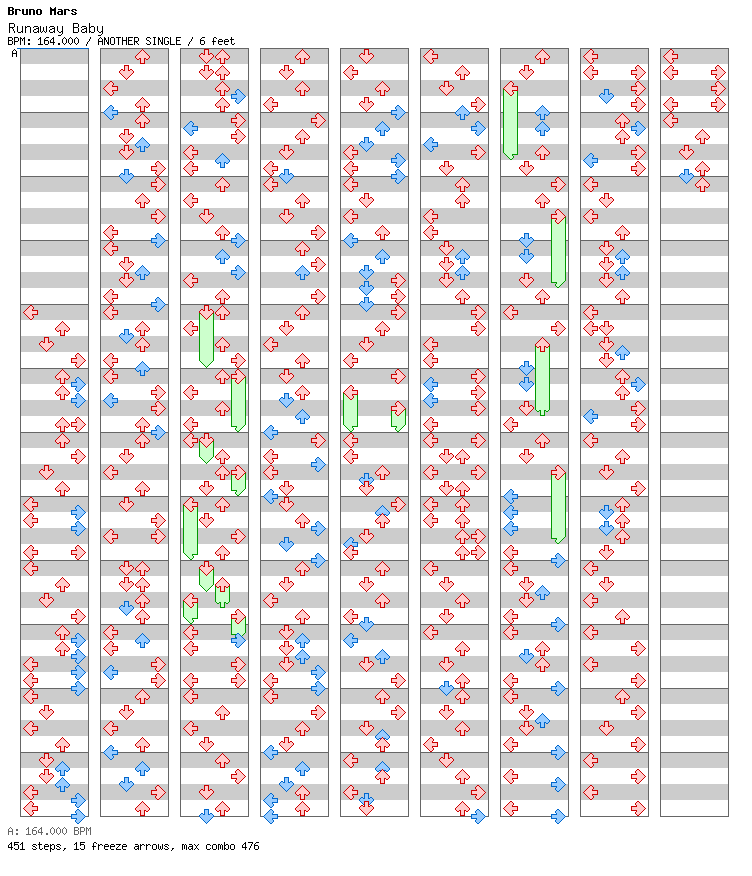 Bruno Mars
Runaway Baby
BPM: 164.000 / ANOTHER SINGLE / 6 feet
A

A: 164.000 BPM
451 steps, 15 freeze arrows, max combo 476